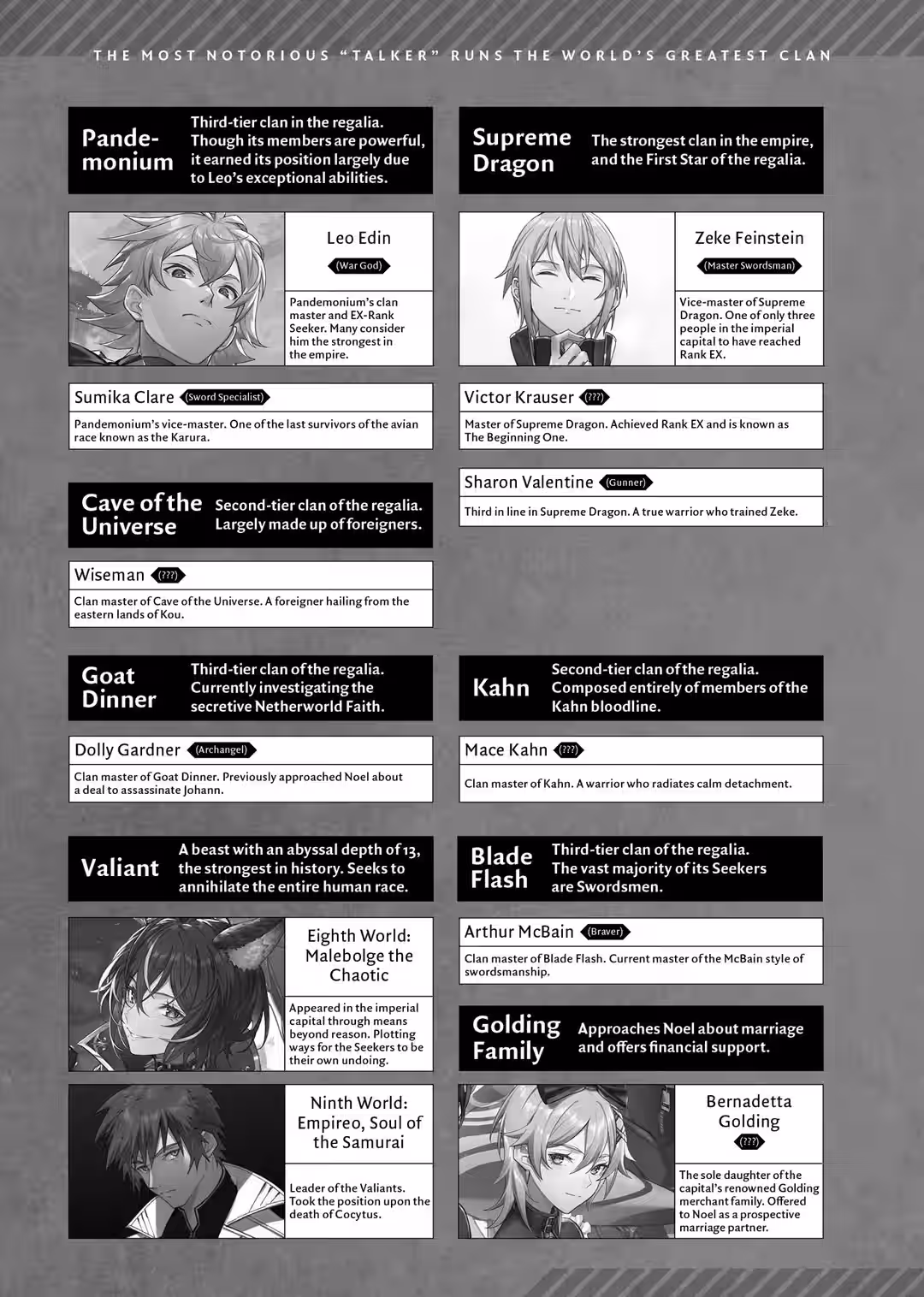 THE MOST NOTORIOUS "TALKER" RUNS THE WORLD'S GREATEST CLAN

Pandemonium

Third-tier clan in the regalia. Though its members are powerful, it earned its position largely due to Leo's exceptional abilities.

Leo Edin

(War God)

Pandemonium's clan master and EX-Rank Seeker. Many consider him the strongest in the empire.

Sumika Clare (Sword Specialist)

Pandemonium's vice-master. One of the last survivors of the avian race known as the Karura.

Cave of the Universe

Second-tier clan of the regalia. Largely made up of foreigners.

Wiseman (???)

Clan master of Cave of the Universe. A foreigner hailing from the eastern lands of Kou.

Goat Dinner

Third-tier clan of the regalia. Currently investigating the secretive Netherworld Faith.

Dolly Gardner (Archangel)

Clan master of Goat Dinner. Previously approached Noel about a deal to assassinate Johann.

Valiant

A beast with an abyssal depth of 13, the strongest in history. Seeks to annihilate the entire human race.

Eighth World: Malebolge the Chaotic

Appeared in the imperial capital through means beyond reason. Plotting ways for the Seekers to be their own undoing.

Ninth World: Empireo, Soul of the Samurai

Leader of the Valiants. Took the position upon the death of Cocytus.

Supreme Dragon

The strongest clan in the empire, and the First Star of the regalia.

Zeke Feinstein

(Master Swordsman)

Vice-master of Supreme Dragon. One of only three people in the imperial capital to have reached Rank EX.

Victor Krauser (???)

Master of Supreme Dragon. Achieved Rank EX and is known as The Beginning One.

Sharon Valentine (Gunner)

Third in line in Supreme Dragon. A true warrior who trained Zeke.

Kahn

Second-tier clan of the regalia. Composed entirely of members of the Kahn bloodline.

Mace Kahn (???)

Clan master of Kahn. A warrior who radiates calm detachment.

Blade Flash

Third-tier clan of the regalia. The vast majority of its Seekers are Swordsmen.

Arthur McBain (Braver)

Clan master of Blade Flash. Current master of the McBain style of swordsmanship.

Golding Family

Approaches Noel about marriage and offers financial support.

Bernadetta Golding

(???)

The sole daughter of the capital's renowned Golding merchant family. Offered to Noel as a prospective marriage partner.